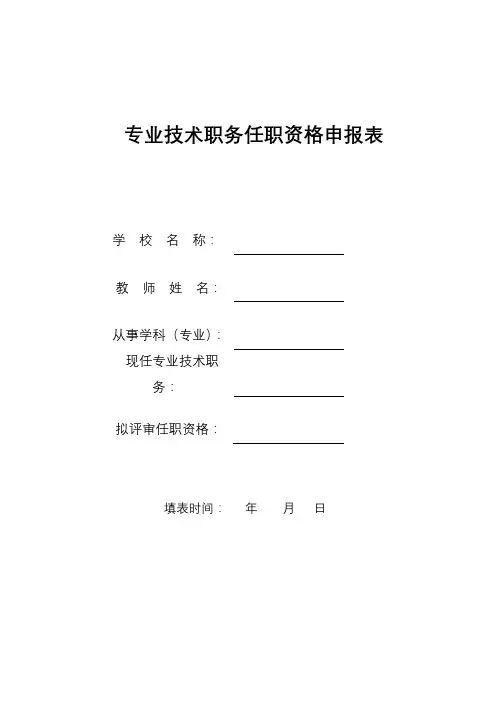 专业技术职务任职资格申报表

学 校 名 称：

教 师 姓 名：

从事学科（专业）：

现任专业技术职务：

拟评审任职资格：

填表时间： 年 月 日